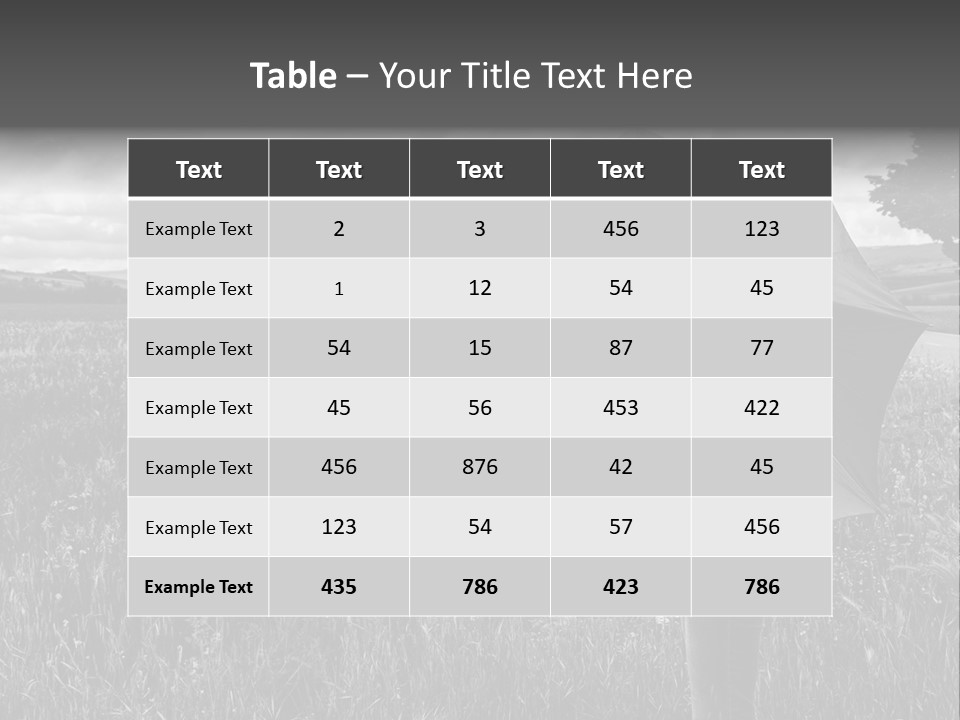 Table – Your Title Text Here

| Text | Text | Text | Text | Text |
|---|---|---|---|---|
| Example Text | 2 | 3 | 456 | 123 |
| Example Text | 1 | 12 | 54 | 45 |
| Example Text | 54 | 15 | 87 | 77 |
| Example Text | 45 | 56 | 453 | 422 |
| Example Text | 456 | 876 | 42 | 45 |
| Example Text | 123 | 54 | 57 | 456 |
| Example Text | 435 | 786 | 423 | 786 |